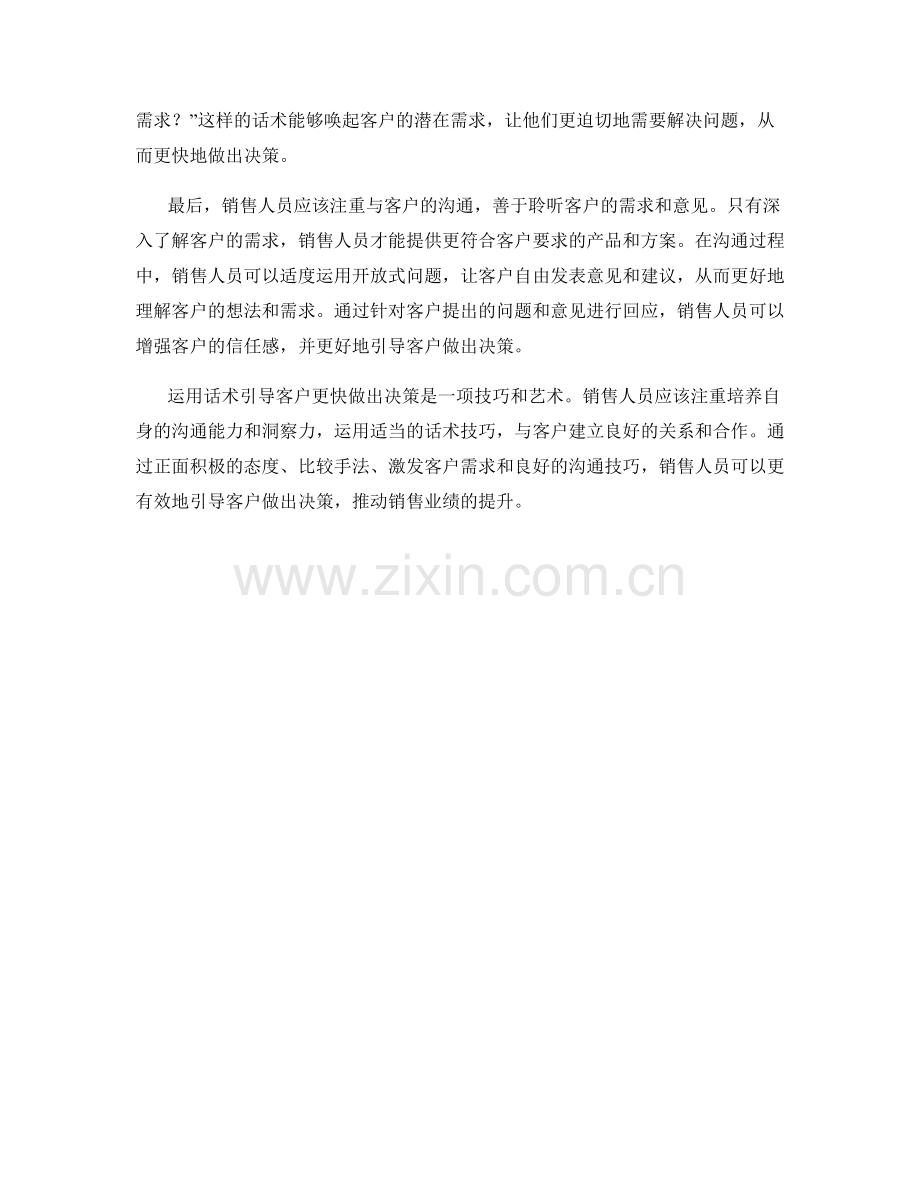 需求？”这样的话术能够唤起客户的潜在需求，让他们更迫切地需要解决问题，从而更快地做出决策。

最后，销售人员应该注重与客户的沟通，善于聆听客户的需求和意见。只有深入了解客户的需求，销售人员才能提供更符合客户要求的产品和方案。在沟通过程中，销售人员可以适度运用开放式问题，让客户自由发表意见和建议，从而更好地理解客户的想法和需求。通过针对客户提出的问题和意见进行回应，销售人员可以增强客户的信任感，并更好地引导客户做出决策。

运用话术引导客户更快做出决策是一项技巧和艺术。销售人员应该注重培养自身的沟通能力和洞察力，运用适当的话术技巧，与客户建立良好的关系和合作。通过正面积极的态度、比较手法、激发客户需求和良好的沟通技巧，销售人员可以更有效地引导客户做出决策，推动销售业绩的提升。

www.zixin.com.cn